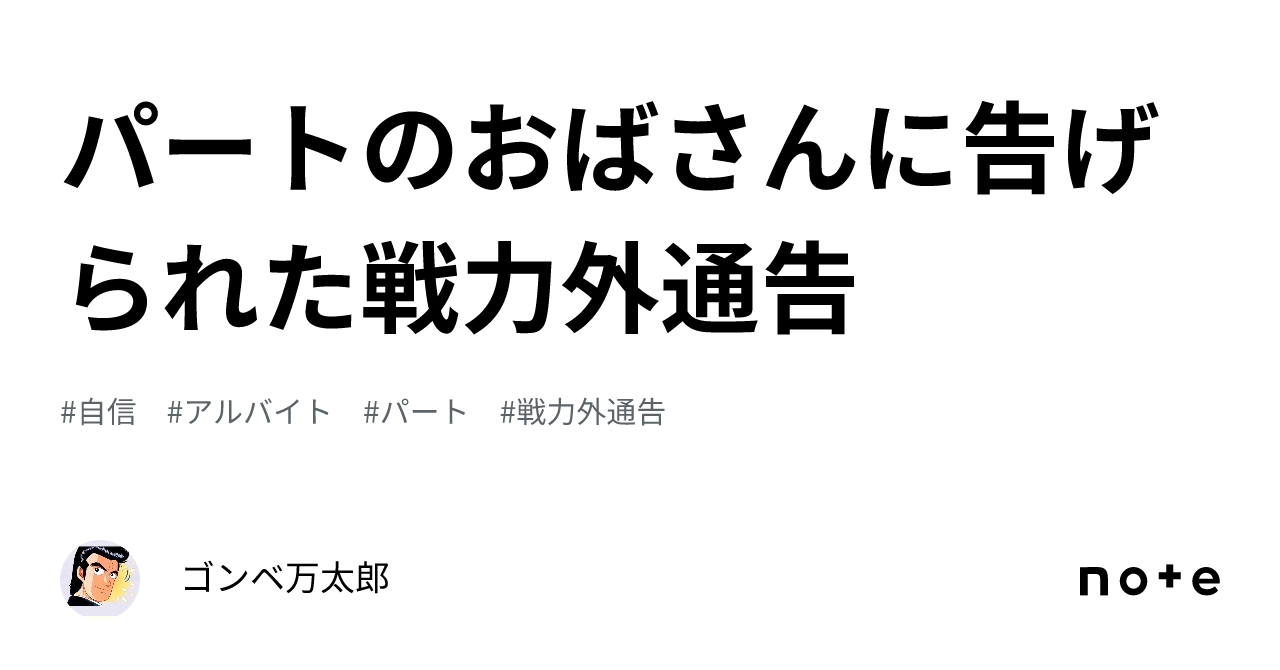 パートのおばさんに告げられた戦力外通告

#自信　#アルバイト　#パート　#戦力外通告

ゴンベ万太郎

note